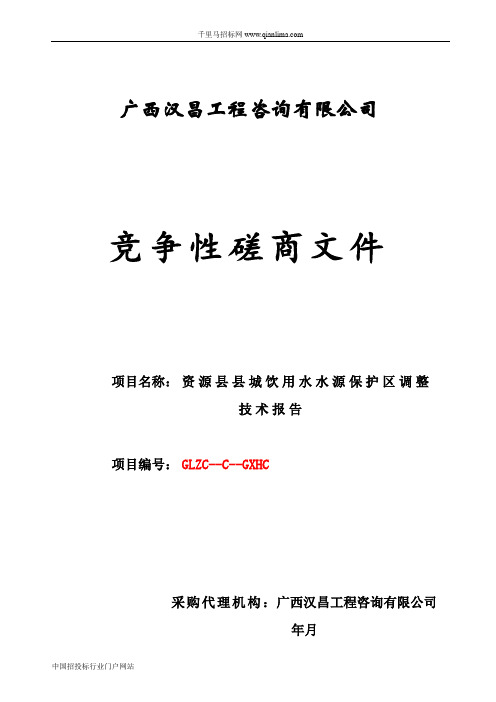 千里马招标网 www.qianlima.com

广西汉昌工程咨询有限公司

竞争性磋商文件

项目名称：资源县县城饮用水水源保护区调整技术报告

项目编号：GLZC--C--GXHC

采购代理机构：广西汉昌工程咨询有限公司

年月

中国招投标行业门户网站